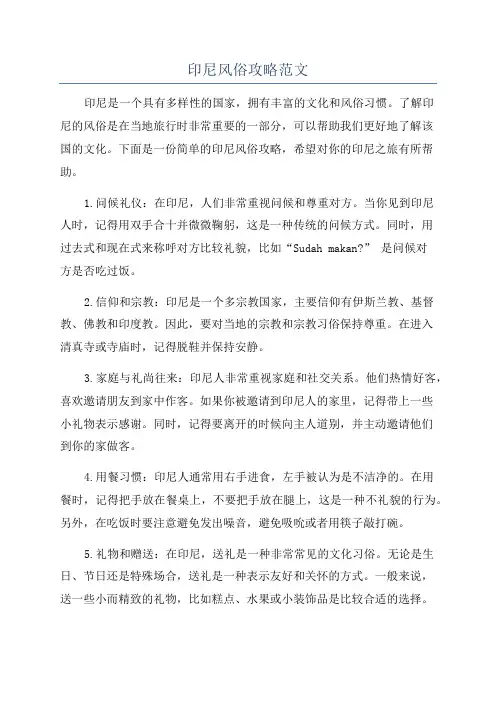 印尼风俗攻略范文

印尼是一个具有多样性的国家，拥有丰富的文化和风俗习惯。了解印尼的风俗是在当地旅行时非常重要的一部分，可以帮助我们更好地了解该国的文化。下面是一份简单的印尼风俗攻略，希望对你的印尼之旅有所帮助。

1.问候礼仪：在印尼，人们非常重视问候和尊重对方。当你见到印尼人时，记得用双手合十并微微鞠躬，这是一种传统的问候方式。同时，用过去式和现在式来称呼对方比较礼貌，比如“Sudah makan?” 是问候对方是否吃过饭。

2.信仰和宗教：印尼是一个多宗教国家，主要信仰有伊斯兰教、基督教、佛教和印度教。因此，要对当地的宗教和宗教习俗保持尊重。在进入清真寺或寺庙时，记得脱鞋并保持安静。

3.家庭与礼尚往来：印尼人非常重视家庭和社交关系。他们热情好客，喜欢邀请朋友到家中作客。如果你被邀请到印尼人的家里，记得带上一些小礼物表示感谢。同时，记得要离开的时候向主人道别，并主动邀请他们到你的家做客。

4.用餐习惯：印尼人通常用右手进食，左手被认为是不洁净的。在用餐时，记得把手放在餐桌上，不要把手放在腿上，这是一种不礼貌的行为。另外，在吃饭时要注意避免发出噪音，避免吸吮或者用筷子敲打碗。

5.礼物和赠送：在印尼，送礼是一种非常常见的文化习俗。无论是生日、节日还是特殊场合，送礼是一种表示友好和关怀的方式。一般来说，送一些小而精致的礼物，比如糕点、水果或小装饰品是比较合适的选择。